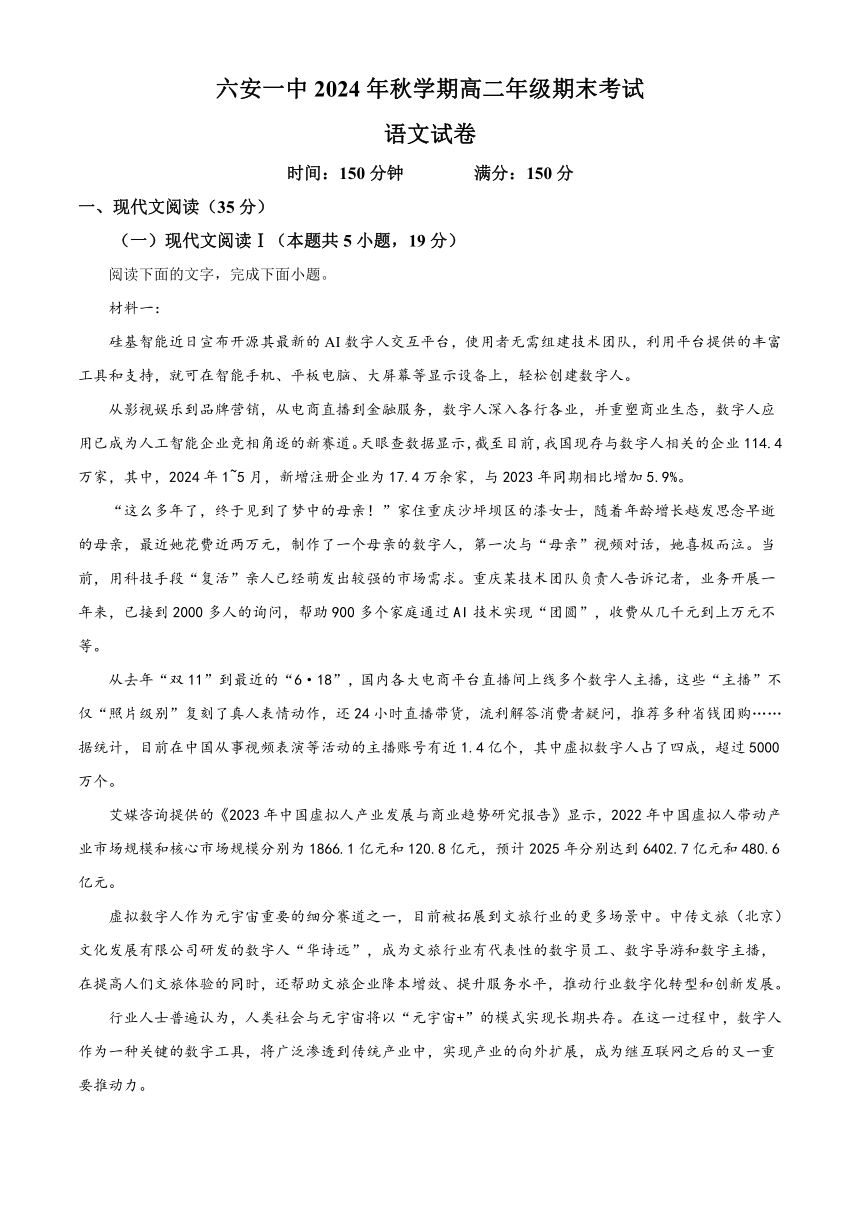 六安一中 2024 年秋学期高二年级期末考试

语文试卷

时间：150 分钟　　　满分：150 分

一、现代文阅读（35 分）

（一）现代文阅读Ⅰ（本题共 5 小题，19 分）

阅读下面的文字，完成下面小题。

材料一：

硅基智能近日宣布开源其最新的 AI 数字人交互平台，使用者无需组建技术团队，利用平台提供的丰富工具和支持，就可在智能手机、平板电脑、大屏幕等显示设备上，轻松创建数字人。

从影视娱乐到品牌营销，从电商直播到金融服务，数字人深入各行各业，并重塑商业生态，数字人应用已成为人工智能企业竞相角逐的新赛道。天眼查数据显示，截至目前，我国现存与数字人相关的企业 114.4 万家，其中，2024 年 1~5 月，新增注册企业为 17.4 万余家，与 2023 年同期相比增加 5.9%。

“这么多年了，终于见到了梦中的母亲！”家住重庆沙坪坝区的漆女士，随着年龄增长越发思念早逝的母亲，最近她花费近两万元，制作了一个母亲的数字人，第一次与“母亲”视频对话，她喜极而泣。当前，用科技手段“复活”亲人已经萌发出较强的市场需求。重庆某技术团队负责人告诉记者，业务开展一年来，已接到 2000 多人的询问，帮助 900 多个家庭通过 AI 技术实现“团圆”，收费从几千元到上万元不等。

从去年“双 11”到最近的“6·18”，国内各大电商平台直播间上线多个数字人主播，这些“主播”不仅“照片级别”复刻了真人表情动作，还 24 小时直播带货，流利解答消费者疑问，推荐多种省钱团购……据统计，目前在中国从事视频表演等活动的主播账号有近 1.4 亿个，其中虚拟数字人占了四成，超过 5000 万个。

艾媒咨询提供的《2023 年中国虚拟人产业发展与商业趋势研究报告》显示，2022 年中国虚拟人带动产业市场规模和核心市场规模分别为 1866.1 亿元和 120.8 亿元，预计 2025 年分别达到 6402.7 亿元和 480.6 亿元。

虚拟数字人作为元宇宙重要的细分赛道之一，目前被拓展到文旅行业的更多场景中。中传文旅（北京）文化发展有限公司研发的数字人“华诗远”，成为文旅行业有代表性的数字员工、数字导游和数字主播，在提高人们文旅体验的同时，还帮助文旅企业降本增效、提升服务水平，推动行业数字化转型和创新发展。

行业人士普遍认为，人类社会与元宇宙将以“元宇宙+”的模式实现长期共存。在这一过程中，数字人作为一种关键的数字工具，将广泛渗透到传统产业中，实现产业的向外扩展，成为继互联网之后的又一重要推动力。